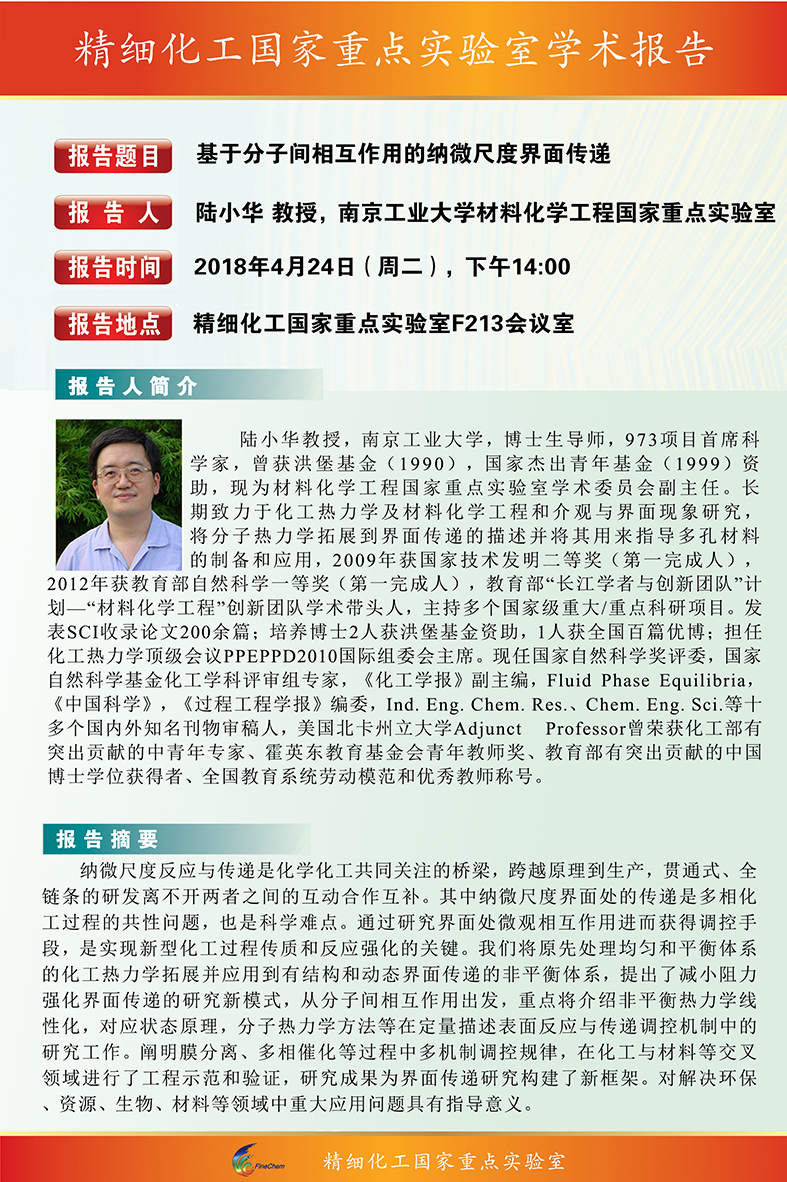 精细化工国家重点实验室学术报告

报告题目 基于分子间相互作用的纳微尺度界面传递

报 告 人 陆小华 教授，南京工业大学材料化学工程国家重点实验室

报告时间 2018年4月24日（周二），下午14:00

报告地点 精细化工国家重点实验室F213会议室

报告人简介

陆小华教授，南京工业大学，博士生导师，973项目首席科学家，曾获洪堡基金（1990），国家杰出青年基金（1999）资助，现为材料化学工程国家重点实验室学术委员会副主任。长期致力于化工热力学及材料化学工程和介观与界面现象研究，将分子热力学拓展到界面传递的描述并将其用来指导多孔材料的制备和应用，2009年获国家技术发明二等奖（第一完成人），2012年获教育部自然科学一等奖（第一完成人），教育部“长江学者与创新团队”计划—“材料化学工程”创新团队学术带头人，主持多个国家级重大/重点科研项目。发表SCI收录论文200余篇；培养博士2人获洪堡基金资助，1人获全国百篇优博；担任化工热力学顶级会议PPEPPD2010国际组委会主席。现任国家自然科学奖评委，国家自然科学基金化工学科评审组专家，《化工学报》副主编，Fluid Phase Equilibria，《中国科学》，《过程工程学报》编委，Ind. Eng. Chem. Res.、Chem. Eng. Sci.等十多个国内外知名刊物审稿人，美国北卡州立大学Adjunct Professor曾荣获化工部有突出贡献的中青年专家、霍英东教育基金会青年教师奖、教育部有突出贡献的中国博士学位获得者、全国教育系统劳动模范和优秀教师称号。

报告摘要

纳微尺度反应与传递是化学化工共同关注的桥梁，跨越原理到生产，贯通式、全链条的研发离不开两者之间的互动合作互补。其中纳微尺度界面处的传递是多相化工过程的共性问题，也是科学难点。通过研究界面处微观相互作用进而获得调控手段，是实现新型化工过程传质和反应强化的关键。我们将原先处理均匀和平衡体系的化工热力学拓展并应用到有结构和动态界面传递的非平衡体系，提出了减小阻力强化界面传递的研究新模式，从分子间相互作用出发，重点将介绍非平衡热力学线性化，对应状态原理，分子热力学方法等在定量描述表面反应与传递调控机制中的研究工作。阐明膜分离、多相催化等过程中多机制调控规律，在化工与材料等交叉领域进行了工程示范和验证，研究成果为界面传递研究构建了新框架。对解决环保、资源、生物、材料等领域中重大应用问题具有指导意义。

FineChem 精细化工国家重点实验室